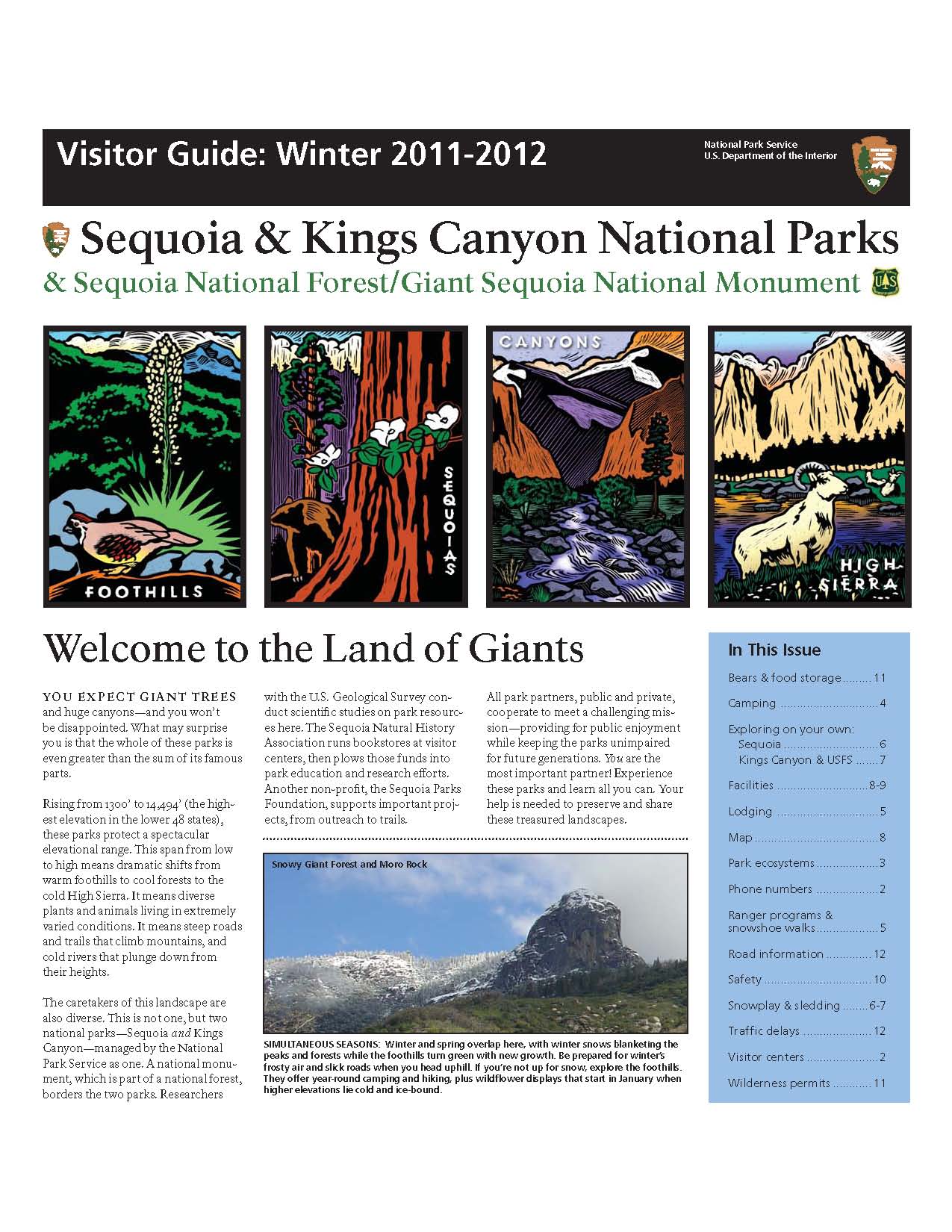 Visitor Guide: Winter 2011-2012

National Park Service
U.S. Department of the Interior

Sequoia & Kings Canyon National Parks

& Sequoia National Forest/Giant Sequoia National Monument

FOOTHILLS

SEQUOIAS

CANYONS

HIGH SIERRA

Welcome to the Land of Giants

YOU EXPECT GIANT TREES and huge canyons—and you won't be disappointed. What may surprise you is that the whole of these parks is even greater than the sum of its famous parts.

Rising from 1300' to 14,494' (the highest elevation in the lower 48 states), these parks protect a spectacular elevational range. This span from low to high means dramatic shifts from warm foothills to cool forests to the cold High Sierra. It means diverse plants and animals living in extremely varied conditions. It means steep roads and trails that climb mountains, and cold rivers that plunge down from their heights.

The caretakers of this landscape are also diverse. This is not one, but two national parks—Sequoia and Kings Canyon—managed by the National Park Service as one. A national monument, which is part of a national forest, borders the two parks. Researchers with the U.S. Geological Survey conduct scientific studies on park resources here. The Sequoia Natural History Association runs bookstores at visitor centers, then plows those funds into park education and research efforts. Another non-profit, the Sequoia Parks Foundation, supports important projects, from outreach to trails.

All park partners, public and private, cooperate to meet a challenging mission—providing for public enjoyment while keeping the parks unimpaired for future generations. You are the most important partner! Experience these parks and learn all you can. Your help is needed to preserve and share these treasured landscapes.

Snowy Giant Forest and Moro Rock

SIMULTANEOUS SEASONS: Winter and spring overlap here, with winter snows blanketing the peaks and forests while the foothills turn green with new growth. Be prepared for winter's frosty air and slick roads when you head uphill. If you're not up for snow, explore the foothills. They offer year-round camping and hiking, plus wildflower displays that start in January when higher elevations lie cold and ice-bound.

In This Issue

Bears & food storage 11
Camping 4
Exploring on your own:
Sequoia 6
Kings Canyon & USFS 7
Facilities 8-9
Lodging 5
Map 8
Park ecosystems 3
Phone numbers 2
Ranger programs & snowshoe walks 5
Road information 12
Safety 10
Snowplay & sledding 6-7
Traffic delays 12
Visitor centers 2
Wilderness permits 11